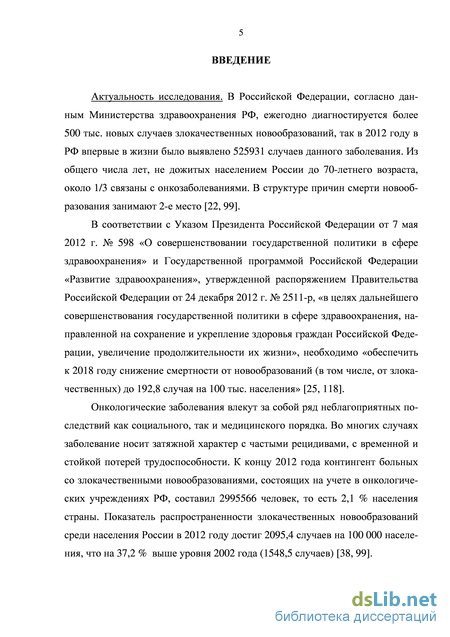 5

ВВЕДЕНИЕ

Актуальность исследования. В Российской Федерации, согласно данным Министерства здравоохранения РФ, ежегодно диагностируется более 500 тыс. новых случаев злокачественных новообразований, так в 2012 году в РФ впервые в жизни было выявлено 525931 случаев данного заболевания. Из общего числа лет, не дожитых населением России до 70-летнего возраста, около 1/3 связаны с онкозаболеваниями. В структуре причин смерти новообразования занимают 2-е место [22, 99].

В соответствии с Указом Президента Российской Федерации от 7 мая 2012 г. № 598 «О совершенствовании государственной политики в сфере здравоохранения» и Государственной программой Российской Федерации «Развитие здравоохранения», утвержденной распоряжением Правительства Российской Федерации от 24 декабря 2012 г. № 2511-р, «в целях дальнейшего совершенствования государственной политики в сфере здравоохранения, направленной на сохранение и укрепление здоровья граждан Российской Федерации, увеличение продолжительности их жизни», необходимо «обеспечить к 2018 году снижение смертности от новообразований (в том числе, от злокачественных) до 192,8 случая на 100 тыс. населения» [25, 118].

Онкологические заболевания влекут за собой ряд неблагоприятных последствий как социального, так и медицинского порядка. Во многих случаях заболевание носит затяжной характер с частыми рецидивами, с временной и стойкой потерей трудоспособности. К концу 2012 года контингент больных со злокачественными новообразованиями, состоящих на учете в онкологических учреждениях РФ, составил 2995566 человек, то есть 2,1 % населения страны. Показатель распространенности злокачественных новообразований среди населения России в 2012 году достиг 2095,4 случаев на 100 000 населения, что на 37,2 % выше уровня 2002 года (1548,5 случаев) [38, 99].

dsLib.net
библиотека диссертаций